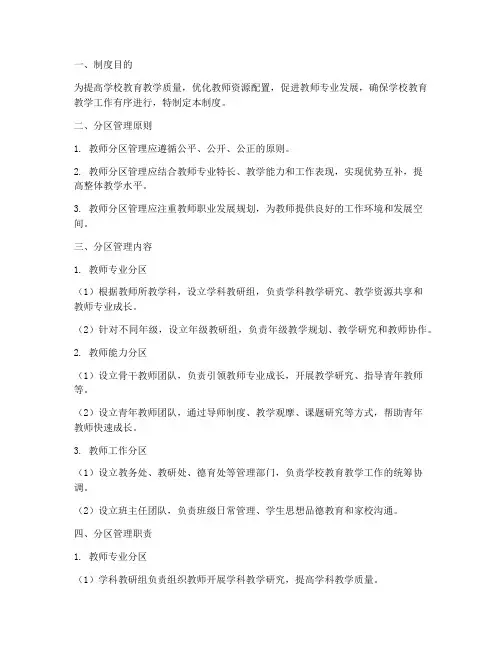 一、制度目的

为提高学校教育教学质量，优化教师资源配置，促进教师专业发展，确保学校教育教学工作有序进行，特制定本制度。

二、分区管理原则

1. 教师分区管理应遵循公平、公开、公正的原则。

2. 教师分区管理应结合教师专业特长、教学能力和工作表现，实现优势互补，提高整体教学水平。

3. 教师分区管理应注重教师职业发展规划，为教师提供良好的工作环境和发展空间。

三、分区管理内容

1. 教师专业分区

（1）根据教师所教学科，设立学科教研组，负责学科教学研究、教学资源共享和教师专业成长。

（2）针对不同年级，设立年级教研组，负责年级教学规划、教学研究和教师协作。

2. 教师能力分区

（1）设立骨干教师团队，负责引领教师专业成长，开展教学研究、指导青年教师等。

（2）设立青年教师团队，通过导师制度、教学观摩、课题研究等方式，帮助青年教师快速成长。

3. 教师工作分区

（1）设立教务处、教研处、德育处等管理部门，负责学校教育教学工作的统筹协调。

（2）设立班主任团队，负责班级日常管理、学生思想品德教育和家校沟通。

四、分区管理职责

1. 教师专业分区

（1）学科教研组负责组织教师开展学科教学研究，提高学科教学质量。